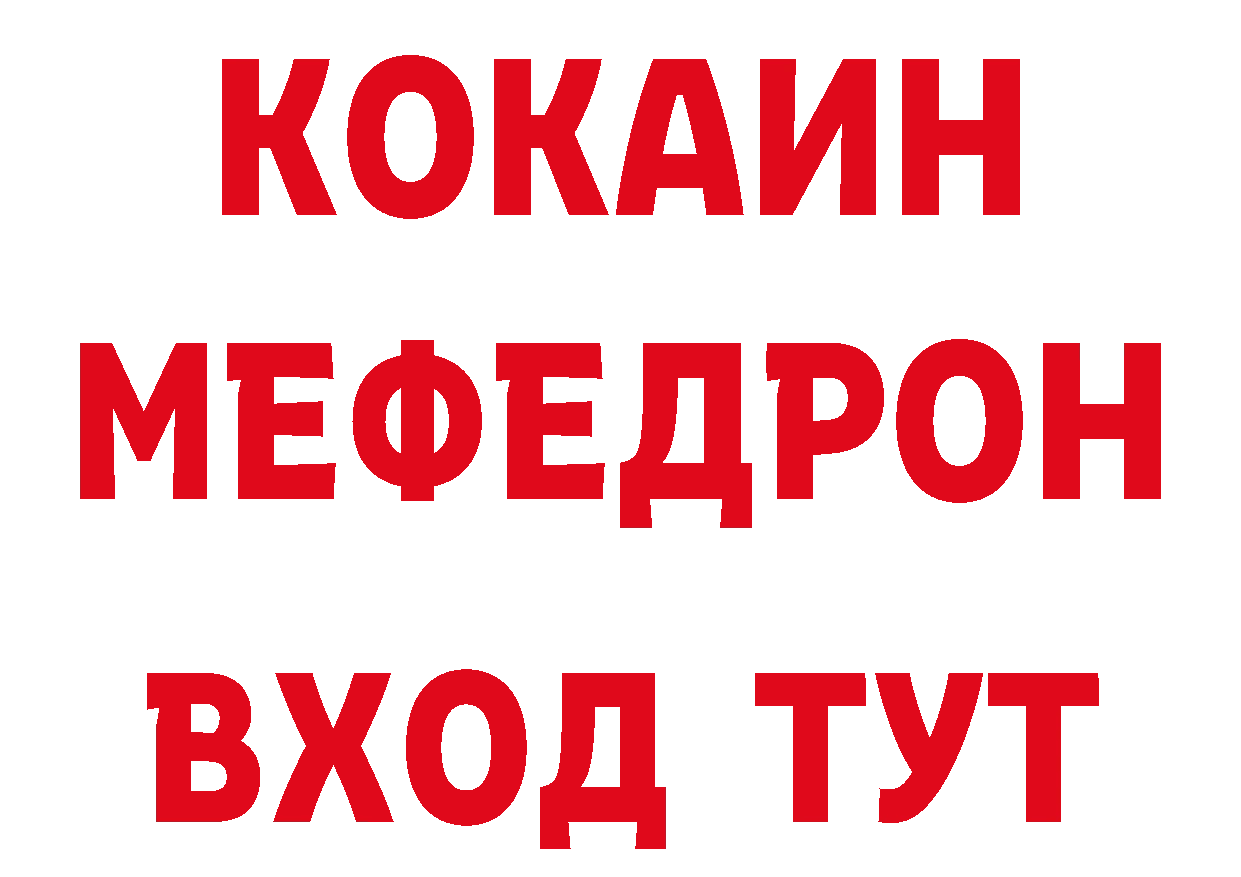 КОКАИН
МЕФЕДРОН
ВХОД ТУТ